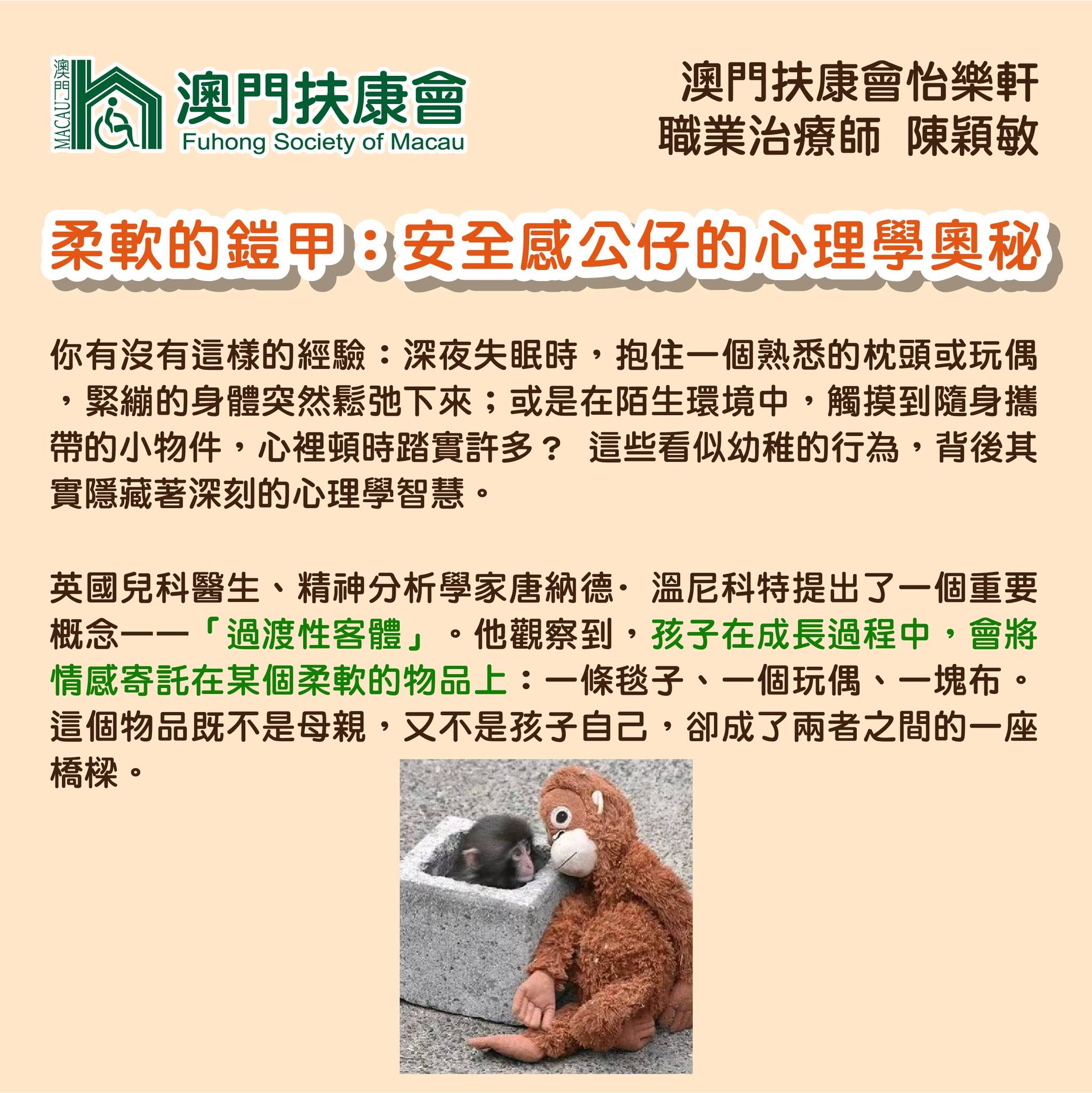 澳門
MACAU
澳門扶康會
Fuhong Society of Macau

澳門扶康會怡樂軒
職業治療師 陳穎敏

柔軟的鎧甲：安全感公仔的心理學奧秘

你有沒有這樣的經驗：深夜失眠時，抱住一個熟悉的枕頭或玩偶，緊繃的身體突然鬆弛下來；或是在陌生環境中，觸摸到隨身攜帶的小物件，心裡頓時踏實許多？ 這些看似幼稚的行為，背後其實隱藏著深刻的心理學智慧。

英國兒科醫生、精神分析學家唐納德· 溫尼科特提出了一個重要概念——「過渡性客體」。他觀察到，孩子在成長過程中，會將情感寄託在某個柔軟的物品上：一條毯子、一個玩偶、一塊布。這個物品既不是母親，又不是孩子自己，卻成了兩者之間的一座橋樑。